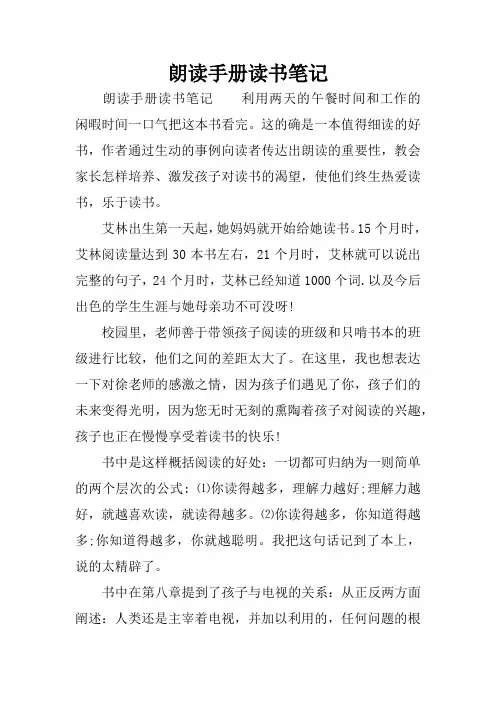 朗读手册读书笔记

朗读手册读书笔记　　利用两天的午餐时间和工作的闲暇时间一口气把这本书看完。这的确是一本值得细读的好书，作者通过生动的事例向读者传达出朗读的重要性，教会家长怎样培养、激发孩子对读书的渴望，使他们终生热爱读书，乐于读书。

艾林出生第一天起，她妈妈就开始给她读书。15个月时，艾林阅读量达到30本书左右，21个月时，艾林就可以说出完整的句子，24个月时，艾林已经知道1000个词.以及今后出色的学生生涯与她母亲功不可没呀!

校园里，老师善于带领孩子阅读的班级和只啃书本的班级进行比较，他们之间的差距太大了。在这里，我也想表达一下对徐老师的感激之情，因为孩子们遇见了你，孩子们的未来变得光明，因为您无时无刻的熏陶着孩子对阅读的兴趣，孩子也正在慢慢享受着读书的快乐!

书中是这样概括阅读的好处：一切都可归纳为一则简单的两个层次的公式：⑴你读得越多，理解力越好;理解力越好，就越喜欢读，就读得越多。⑵你读得越多，你知道得越多;你知道得越多，你就越聪明。我把这句话记到了本上，说的太精辟了。

书中在第八章提到了孩子与电视的关系：从正反两方面阐述：人类还是主宰着电视，并加以利用的，任何问题的根